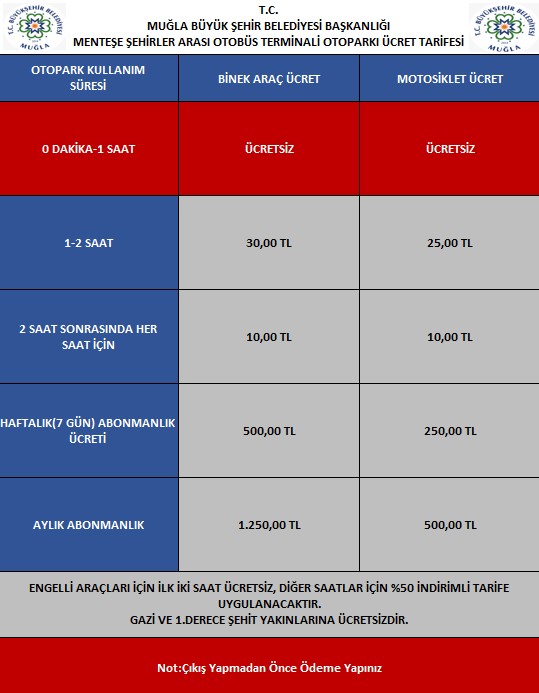 T.C. BÜYÜKŞEHİR BELEDİYESİ
MUĞLA

T.C.
MUĞLA BÜYÜK ŞEHİR BELEDİYESİ BAŞKANLIĞI
MENTEŞE ŞEHİRLER ARASI OTOBÜS TERMİNALİ OTOPARKI ÜCRET TARİFESİ

T.C. BÜYÜKŞEHİR BELEDİYESİ
MUĞLA

| OTOPARK KULLANIM SÜRESİ | BİNEK ARAÇ ÜCRET | MOTOSİKLET ÜCRET |
|---|---|---|
| 0 DAKİKA-1 SAAT | ÜCRETSİZ | ÜCRETSİZ |
| 1-2 SAAT | 30,00 TL | 25,00 TL |
| 2 SAAT SONRASINDA HER SAAT İÇİN | 10,00 TL | 10,00 TL |
| HAFTALIK(7 GÜN) ABONMANLIK ÜCRETİ | 500,00 TL | 250,00 TL |
| AYLIK ABONMANLIK | 1.250,00 TL | 500,00 TL |

ENGELLİ ARAÇLARI İÇİN İLK İKİ SAAT ÜCRETSİZ, DİĞER SAATLAR İÇİN %50 İNDİRİMLİ TARİFE UYGULANACAKTIR.
GAZİ VE 1.DERECE ŞEHİT YAKINLARINA ÜCRETSİZDİR.

Not:Çıkış Yapmadan Önce Ödeme Yapınız